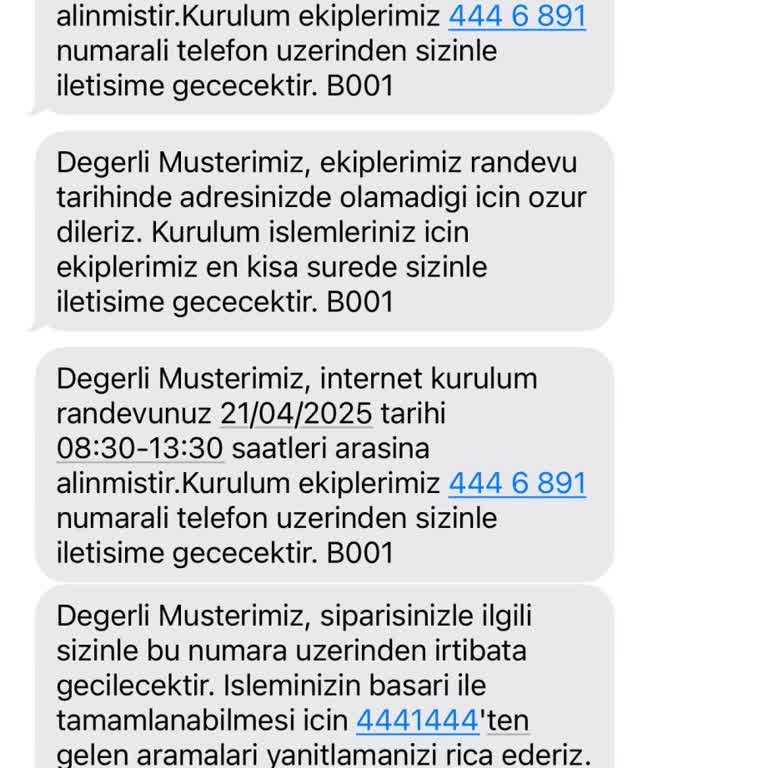 alinmistir.Kurulum ekiplerimiz 444 6 891 numarali telefon uzerinden sizinle iletisime gececektir. B001

Degerli Musterimiz, ekiplerimiz randevu tarihinde adresinizde olamadigi icin ozur dileriz. Kurulum islemleriniz icin ekiplerimiz en kisa surede sizinle iletisime gececektir. B001

Degerli Musterimiz, internet kurulum randevunuz 21/04/2025 tarihi 08:30-13:30 saatleri arasina alinmistir.Kurulum ekiplerimiz 444 6 891 numarali telefon uzerinden sizinle iletisime gececektir. B001

Degerli Musterimiz, siparisinizle ilgili sizinle bu numara uzerinden irtibata gecilecektir. Isleminizin basari ile tamamlanabilmesi icin 4441444'ten gelen aramalari yanitlamanizi rica ederiz.